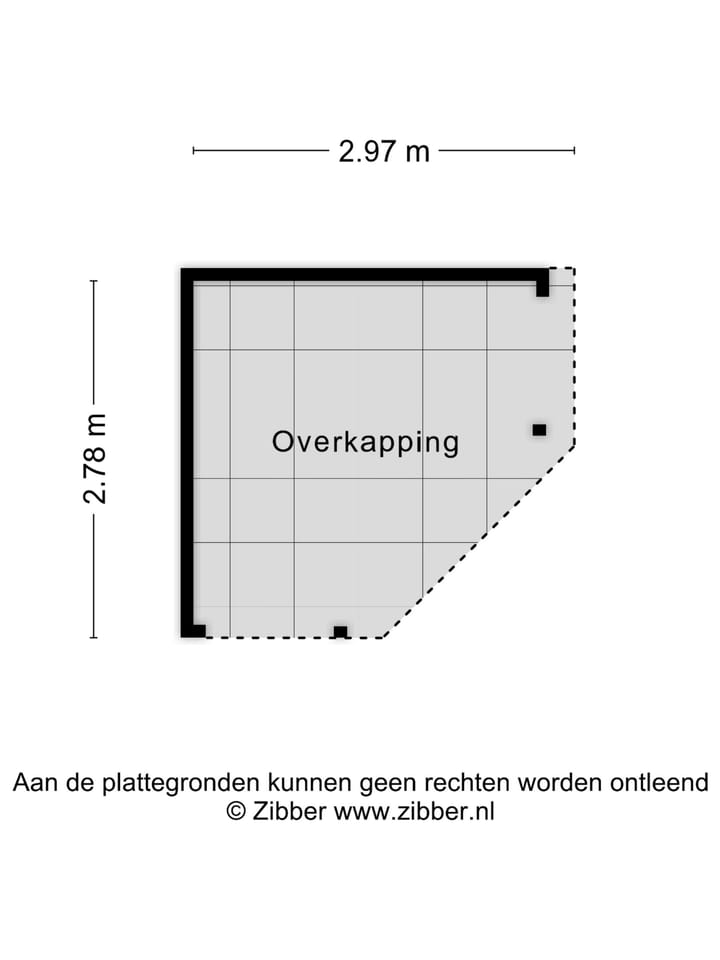 2.97 m

2.78 m

Overkapping

Aan de plattegronden kunnen geen rechten worden ontleend
© Zibber www.zibber.nl